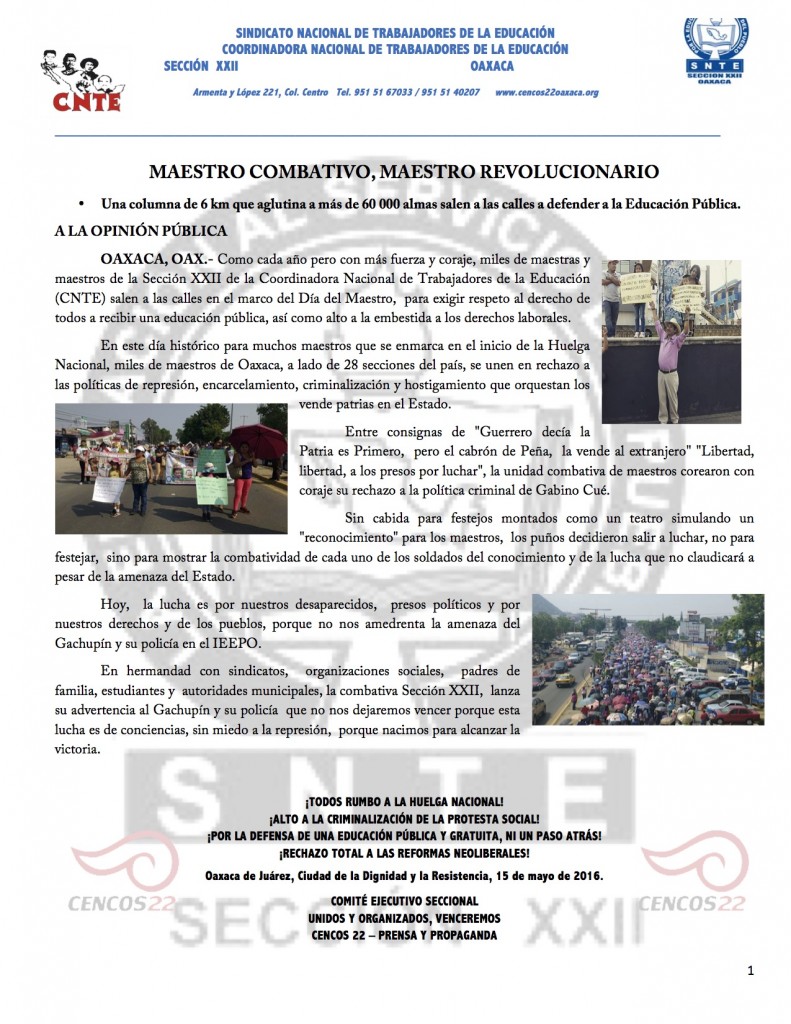 SINDICATO NACIONAL DE TRABAJADORES DE LA EDUCACIÓN
COORDINADORA NACIONAL DE TRABAJADORES DE LA EDUCACIÓN
SECCIÓN XXII OAXACA

Armenta y López 221, Col. Centro Tel. 951 51 67033 / 951 51 40207 www.cencos22oaxaca.org

CNTE

SNTE
SECCION XXII
OAXACA

MAESTRO COMBATIVO, MAESTRO REVOLUCIONARIO

• Una columna de 6 km que aglutina a más de 60 000 almas salen a las calles a defender a la Educación Pública.

A LA OPINIÓN PÚBLICA

OAXACA, OAX.- Como cada año pero con más fuerza y coraje, miles de maestras y maestros de la Sección XXII de la Coordinadora Nacional de Trabajadores de la Educación (CNTE) salen a las calles en el marco del Día del Maestro, para exigir respeto al derecho de todos a recibir una educación pública, así como alto a la embestida a los derechos laborales.

En este día histórico para muchos maestros que se enmarca en el inicio de la Huelga Nacional, miles de maestros de Oaxaca, a lado de 28 secciones del país, se unen en rechazo a las políticas de represión, encarcelamiento, criminalización y hostigamiento que orquestan los vende patrias en el Estado.

Entre consignas de "Guerrero decía la Patria es Primero, pero el cabrón de Peña, la vende al extranjero" "Libertad, libertad, a los presos por luchar", la unidad combativa de maestros corearon con coraje su rechazo a la política criminal de Gabino Cué.

Sin cabida para festejos montados como un teatro simulando un "reconocimiento" para los maestros, los puños decidieron salir a luchar, no para festejar, sino para mostrar la combatividad de cada uno de los soldados del conocimiento y de la lucha que no claudicará a pesar de la amenaza del Estado.

Hoy, la lucha es por nuestros desaparecidos, presos políticos y por nuestros derechos y de los pueblos, porque no nos amedrenta la amenaza del Gachupín y su policía en el IEEPO.

En hermandad con sindicatos, organizaciones sociales, padres de familia, estudiantes y autoridades municipales, la combativa Sección XXII, lanza su advertencia al Gachupín y su policía que no nos dejaremos vencer porque esta lucha es de conciencias, sin miedo a la represión, porque nacimos para alcanzar la victoria.

¡TODOS RUMBO A LA HUELGA NACIONAL!
¡ALTO A LA CRIMINALIZACIÓN DE LA PROTESTA SOCIAL!
¡POR LA DEFENSA DE UNA EDUCACIÓN PÚBLICA Y GRATUITA, NI UN PASO ATRÁS!
¡RECHAZO TOTAL A LAS REFORMAS NEOLIBERALES!

Oaxaca de Juárez, Ciudad de la Dignidad y la Resistencia, 15 de mayo de 2016.

COMITÉ EJECUTIVO SECCIONAL
UNIDOS Y ORGANIZADOS, VENCEREMOS
CENCOS 22 – PRENSA Y PROPAGANDA

1

CENCOS22

SNTE SECCION XXII